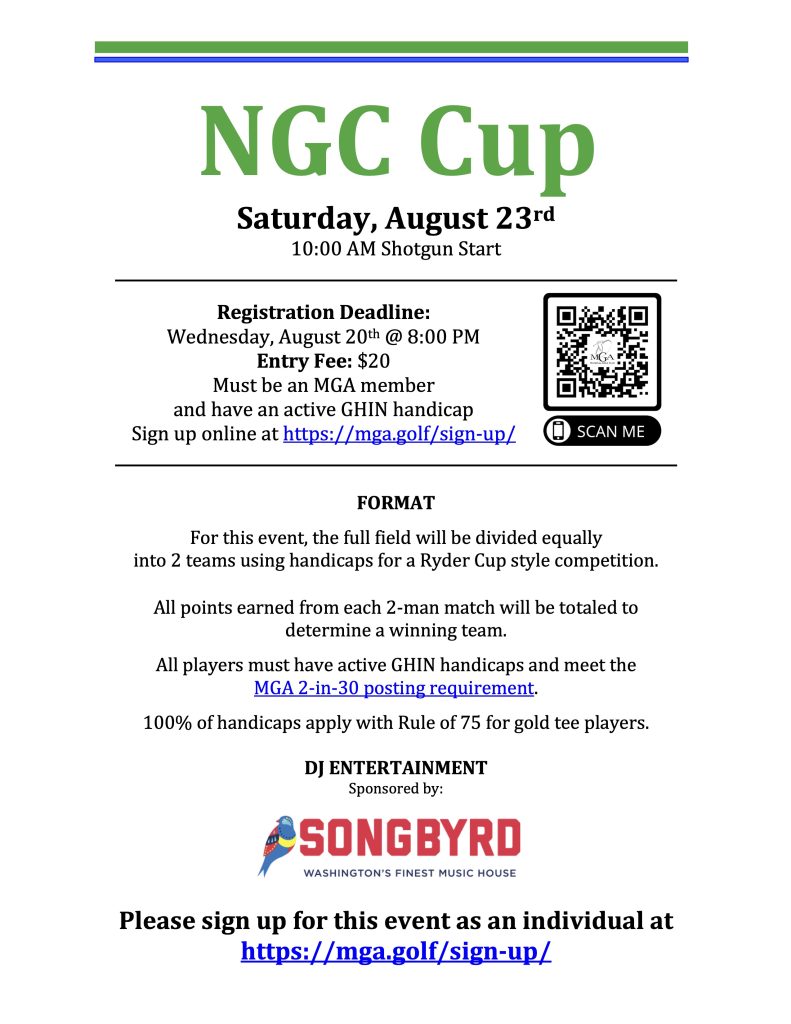 NGC Cup

Saturday, August 23rd
10:00 AM Shotgun Start

Registration Deadline:
Wednesday, August 20th @ 8:00 PM
Entry Fee: $20
Must be an MGA member
and have an active GHIN handicap
Sign up online at https://mga.golf/sign-up/

MGA

SCAN ME

FORMAT

For this event, the full field will be divided equally into 2 teams using handicaps for a Ryder Cup style competition.

All points earned from each 2-man match will be totaled to determine a winning team.

All players must have active GHIN handicaps and meet the MGA 2-in-30 posting requirement.

100% of handicaps apply with Rule of 75 for gold tee players.

DJ ENTERTAINMENT
Sponsored by:

SONGBYRD
WASHINGTON'S FINEST MUSIC HOUSE

Please sign up for this event as an individual at
https://mga.golf/sign-up/